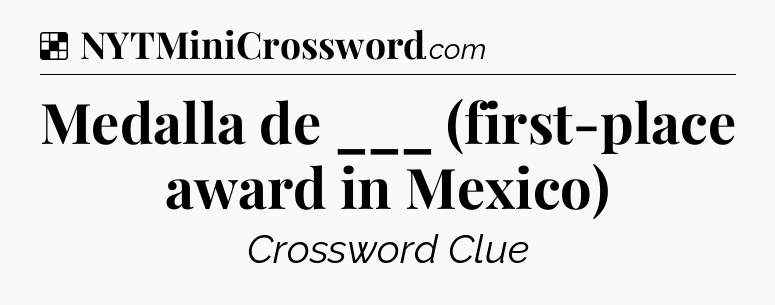 NYTMiniCrossword.com

Medalla de ___ (first-place award in Mexico)

Crossword Clue